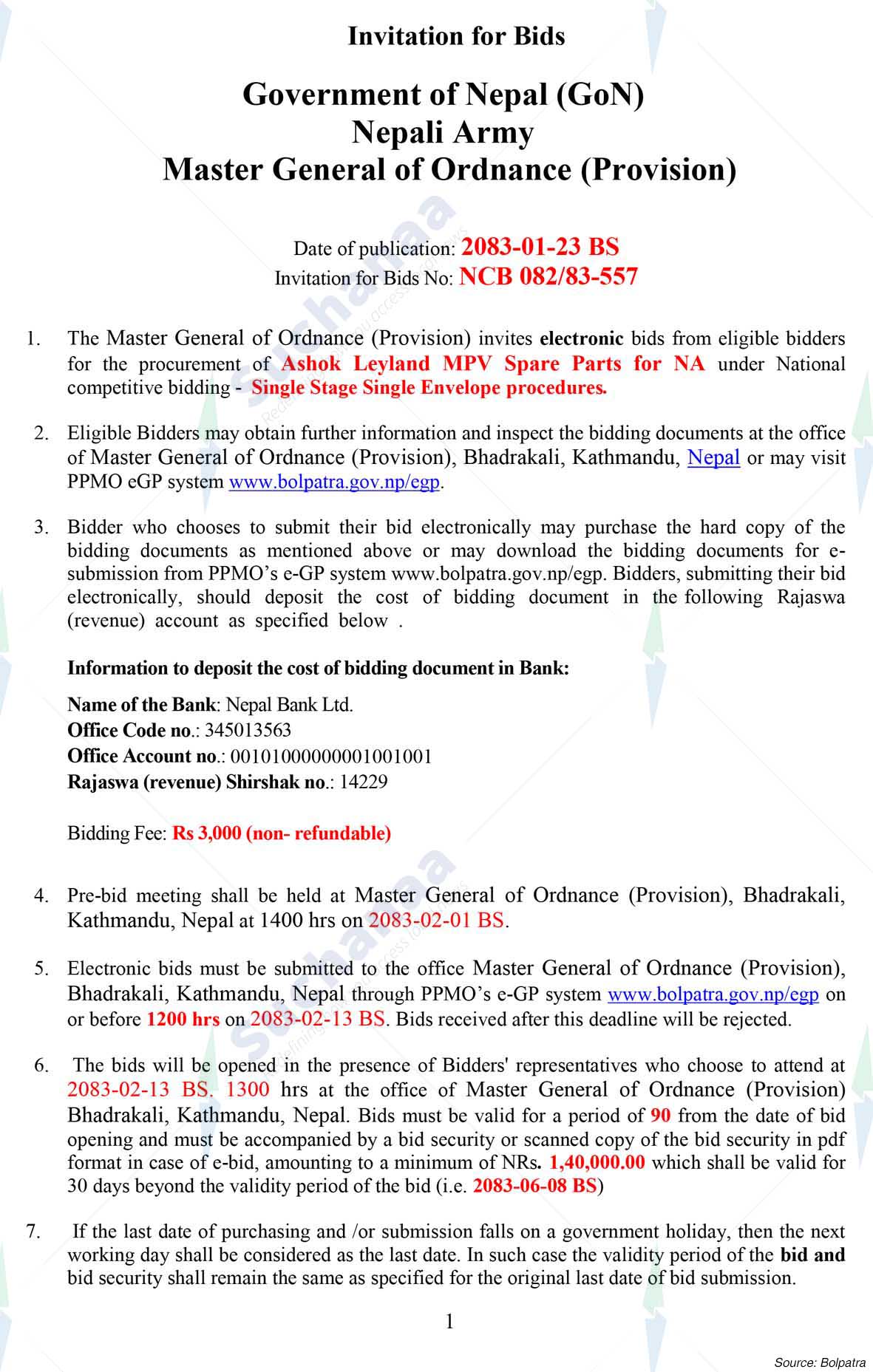 Invitation for Bids

Government of Nepal (GoN)
Nepali Army
Master General of Ordnance (Provision)

Date of publication: 2083-01-23 BS
Invitation for Bids No: NCB 082/83-557

1. The Master General of Ordnance (Provision) invites electronic bids from eligible bidders for the procurement of Ashok Leyland MPV Spare Parts for NA under National competitive bidding - Single Stage Single Envelope procedures.

2. Eligible Bidders may obtain further information and inspect the bidding documents at the office of Master General of Ordnance (Provision), Bhadrakali, Kathmandu, Nepal or may visit PPMO eGP system www.bolpatra.gov.np/egp.

3. Bidder who chooses to submit their bid electronically may purchase the hard copy of the bidding documents as mentioned above or may download the bidding documents for e-submission from PPMO's e-GP system www.bolpatra.gov.np/egp. Bidders, submitting their bid electronically, should deposit the cost of bidding document in the following Rajaswa (revenue) account as specified below .

Information to deposit the cost of bidding document in Bank:

Name of the Bank: Nepal Bank Ltd.
Office Code no.: 345013563
Office Account no.: 00101000000001001001
Rajaswa (revenue) Shirshak no.: 14229

Bidding Fee: Rs 3,000 (non- refundable)

4. Pre-bid meeting shall be held at Master General of Ordnance (Provision), Bhadrakali, Kathmandu, Nepal at 1400 hrs on 2083-02-01 BS.

5. Electronic bids must be submitted to the office Master General of Ordnance (Provision), Bhadrakali, Kathmandu, Nepal through PPMO's e-GP system www.bolpatra.gov.np/egp on or before 1200 hrs on 2083-02-13 BS. Bids received after this deadline will be rejected.

6. The bids will be opened in the presence of Bidders' representatives who choose to attend at 2083-02-13 BS, 1300 hrs at the office of Master General of Ordnance (Provision) Bhadrakali, Kathmandu, Nepal. Bids must be valid for a period of 90 from the date of bid opening and must be accompanied by a bid security or scanned copy of the bid security in pdf format in case of e-bid, amounting to a minimum of NRs. 1,40,000.00 which shall be valid for 30 days beyond the validity period of the bid (i.e. 2083-06-08 BS)

7. If the last date of purchasing and /or submission falls on a government holiday, then the next working day shall be considered as the last date. In such case the validity period of the bid and bid security shall remain the same as specified for the original last date of bid submission.

1

Source: Bolpatra